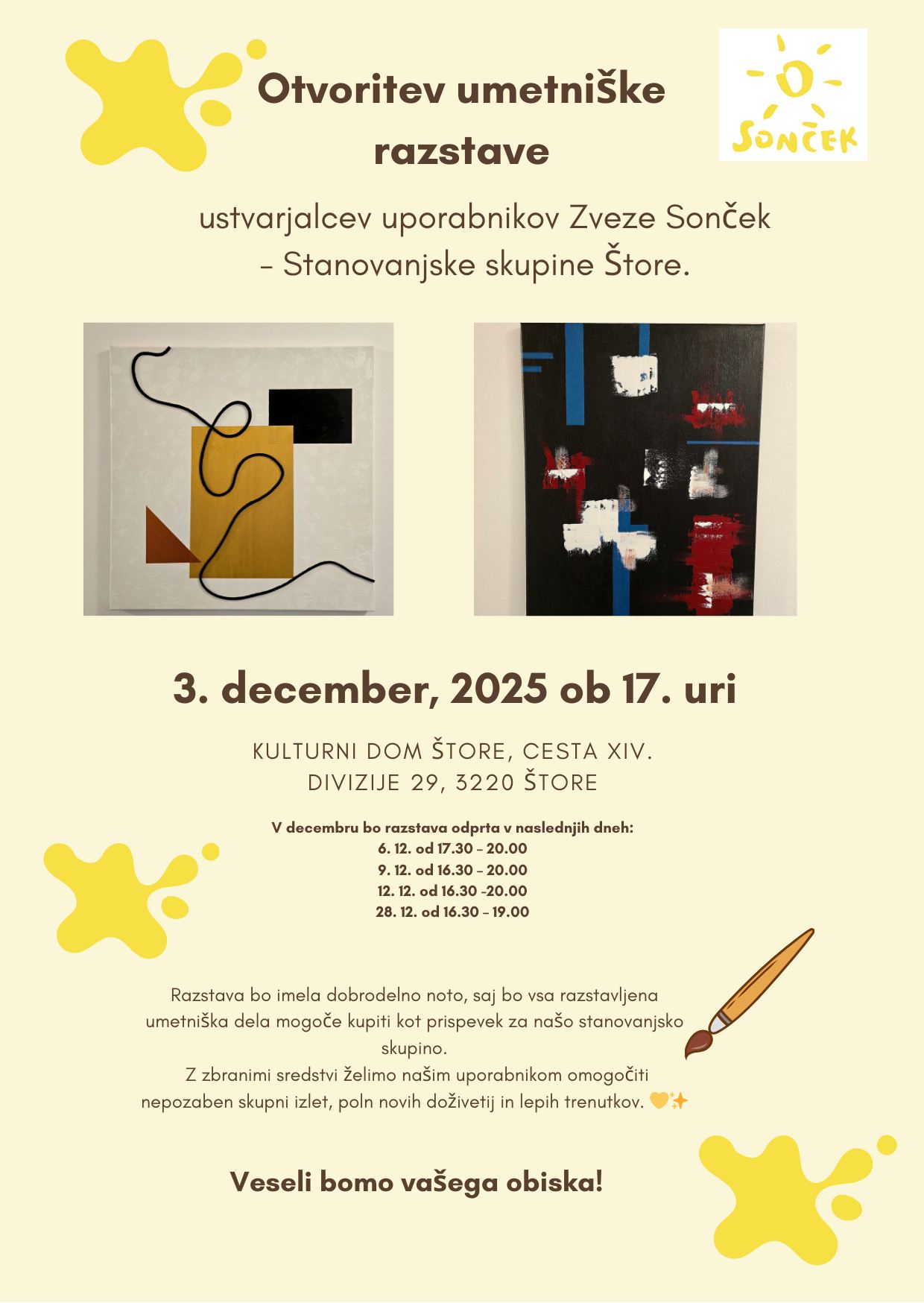 Otvoritev umetniške razstave

SONČEK

ustvarjalcev uporabnikov Zveze Sonček – Stanovanjske skupine Štore.

3. december, 2025 ob 17. uri

KULTURNI DOM ŠTORE, CESTA XIV. DIVIZIJE 29, 3220 ŠTORE

V decembru bo razstava odprta v naslednjih dneh:
6. 12. od 17.30 – 20.00
9. 12. od 16.30 – 20.00
12. 12. od 16.30 -20.00
28. 12. od 16.30 – 19.00

Razstava bo imela dobrodelno noto, saj bo vsa razstavljena umetniška dela mogoče kupiti kot prispevek za našo stanovanjsko skupino.
Z zbranimi sredstvi želimo našim uporabnikom omogočiti nepozaben skupni izlet, poln novih doživetij in lepih trenutkov. 💛✨

Veseli bomo vašega obiska!